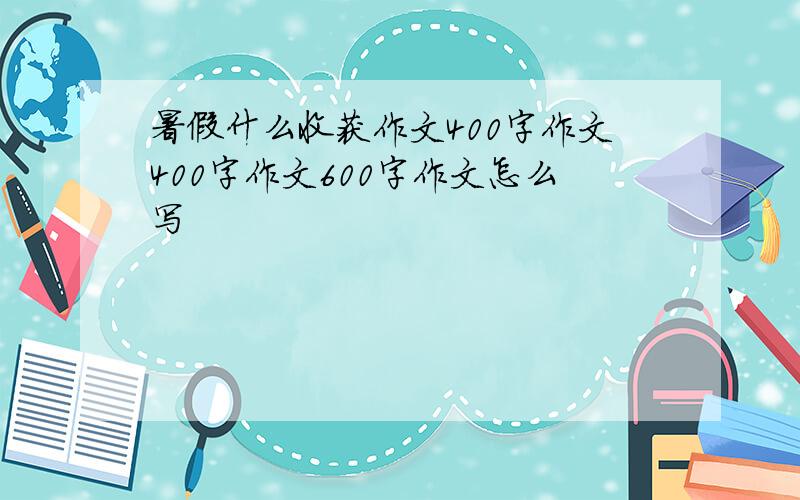 暑假什么收获作文400字作文400字作文600字作文怎么写